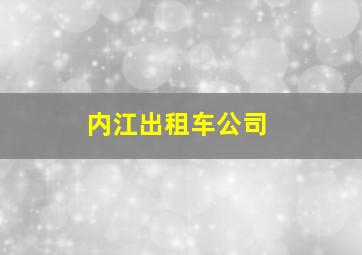 内江出租车公司